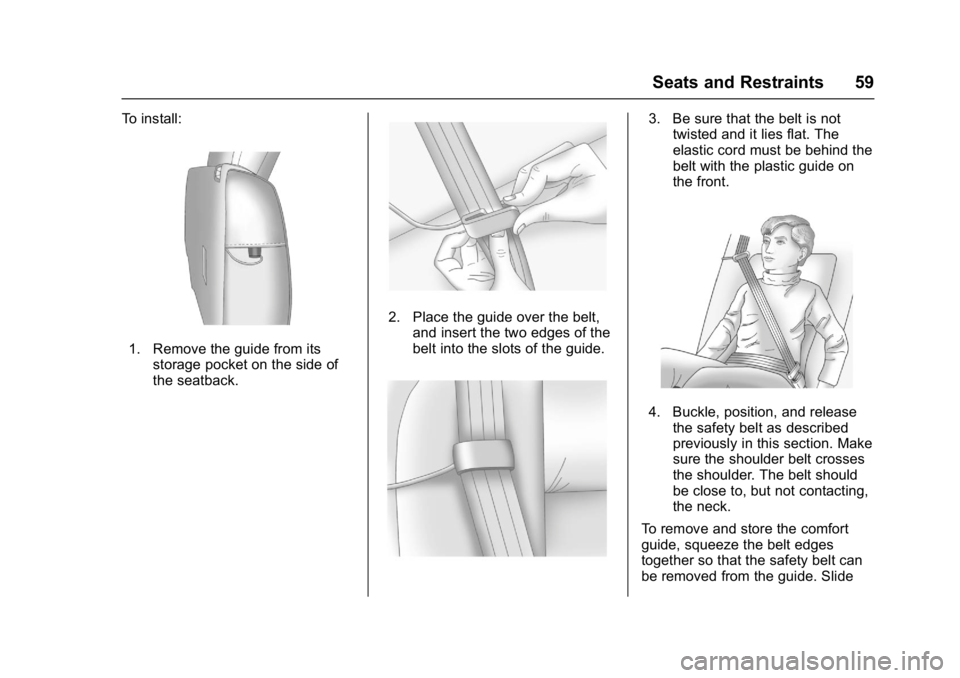 Seats and Restraints 59

To install:

1. Remove the guide from its storage pocket on the side of the seatback.

2. Place the guide over the belt, and insert the two edges of the belt into the slots of the guide.

3. Be sure that the belt is not twisted and it lies flat. The elastic cord must be behind the belt with the plastic guide on the front.

4. Buckle, position, and release the safety belt as described previously in this section. Make sure the shoulder belt crosses the shoulder. The belt should be close to, but not contacting, the neck.

To remove and store the comfort guide, squeeze the belt edges together so that the safety belt can be removed from the guide. Slide

carmanualsonline.info